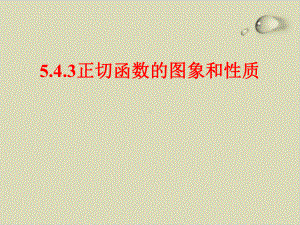 5.4.3正切函数的图象和性质